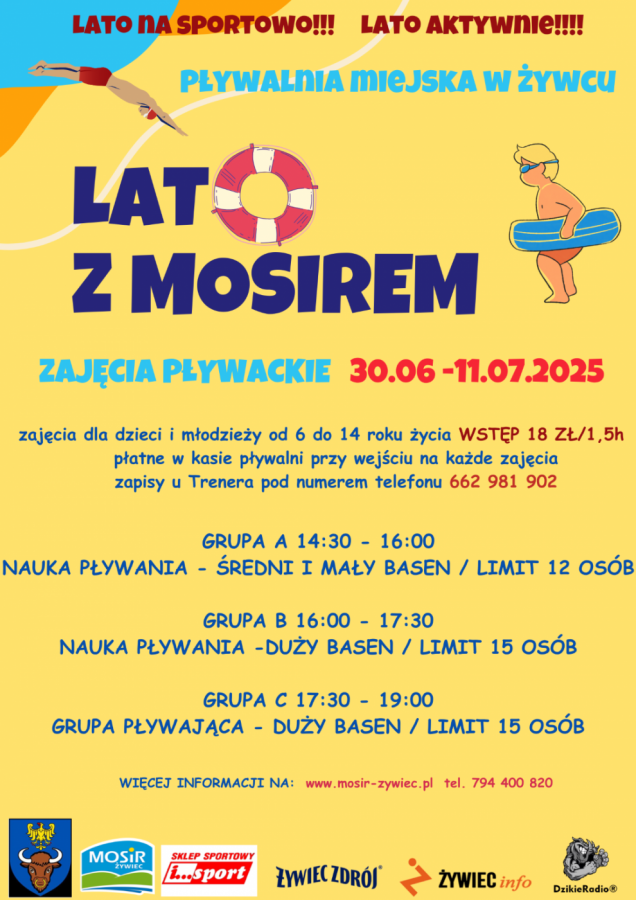 LATO NA SPORTOWO!!! LATO AKTYWNIE!!!!

PŁYWALNIA MIEJSKA W ŻYWCU

LATO Z MOSIREM

ZAJĘCIA PŁYWACKIE 30.06 -11.07.2025

zajęcia dla dzieci i młodzieży od 6 do 14 roku życia WSTĘP 18 ZŁ/1,5h
płatne w kasie pływalni przy wejściu na każde zajęcia
zapisy u Trenera pod numerem telefonu 662 981 902

GRUPA A 14:30 - 16:00
NAUKA PŁYWANIA - ŚREDNI I MAŁY BASEN / LIMIT 12 OSÓB

GRUPA B 16:00 - 17:30
NAUKA PŁYWANIA -DUŻY BASEN / LIMIT 15 OSÓB

GRUPA C 17:30 - 19:00
GRUPA PŁYWAJĄCA - DUŻY BASEN / LIMIT 15 OSÓB

WIĘCEJ INFORMACJI NA: www.mosir-zywiec.pl tel. 794 400 820

MOSiR ŻYWIEC SKLEP SPORTOWY i...sport ŻYWIEC ZDRÓJ ŻYWIEC info DzikieRadio®